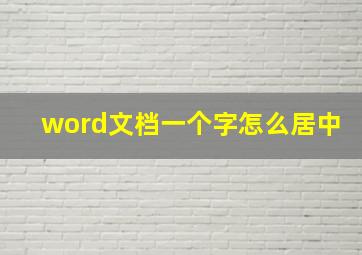 word文档一个字怎么居中